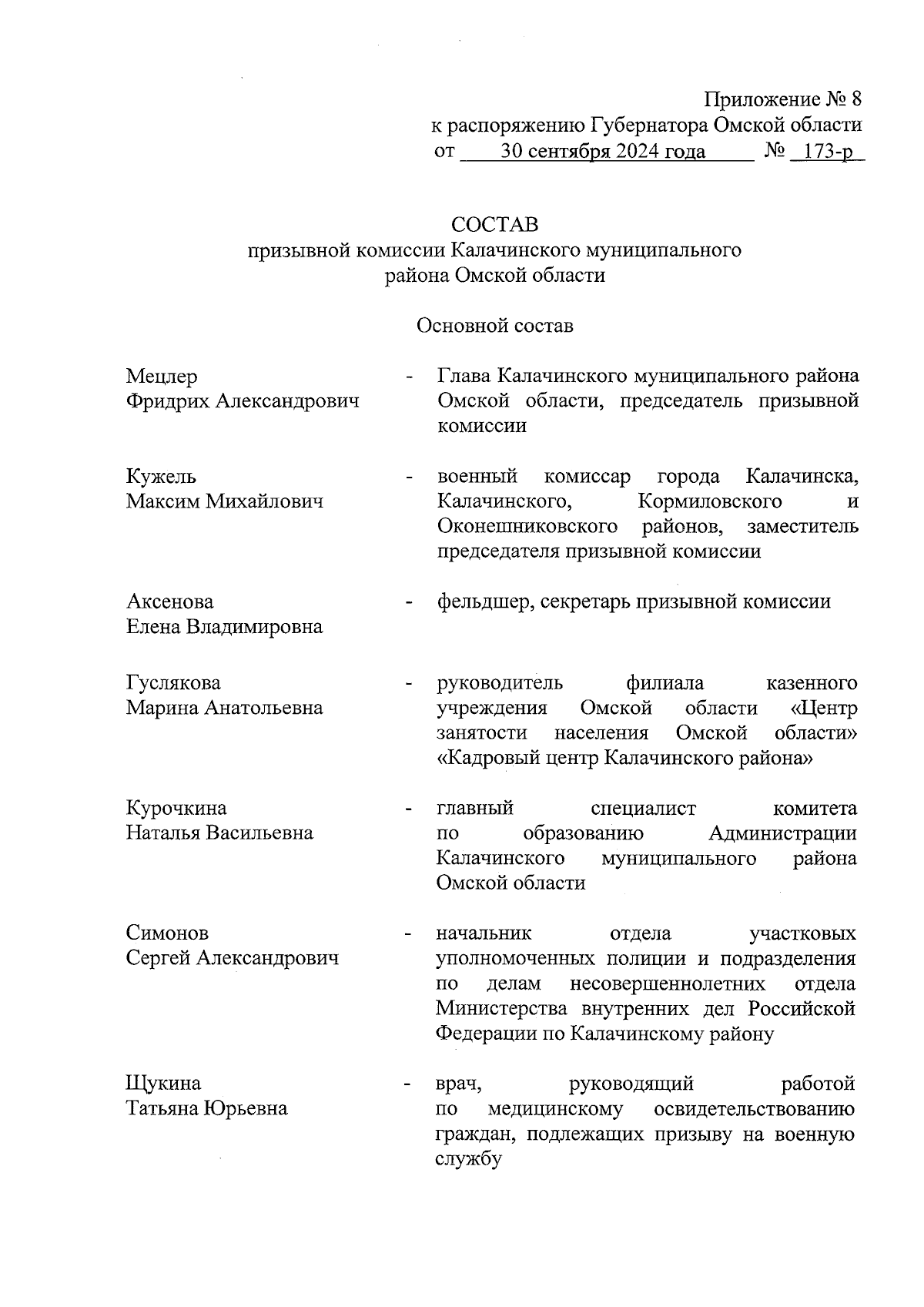 Приложение № 8
к распоряжению Губернатора Омской области
от 30 сентября 2024 года № 173-р

СОСТАВ
призывной комиссии Калачинского муниципального района Омской области

Основной состав

Мецлер
Фридрих Александрович - Глава Калачинского муниципального района Омской области, председатель призывной комиссии

Кужель
Максим Михайлович - военный комиссар города Калачинска, Калачинского, Кормиловского и Оконешниковского районов, заместитель председателя призывной комиссии

Аксенова
Елена Владимировна - фельдшер, секретарь призывной комиссии

Гуслякова
Марина Анатольевна - руководитель филиала казенного учреждения Омской области «Центр занятости населения Омской области» «Кадровый центр Калачинского района»

Курочкина
Наталья Васильевна - главный специалист комитета по образованию Администрации Калачинского муниципального района Омской области

Симонов
Сергей Александрович - начальник отдела участковых уполномоченных полиции и подразделения по делам несовершеннолетних отдела Министерства внутренних дел Российской Федерации по Калачинскому району

Щукина
Татьяна Юрьевна - врач, руководящий работой по медицинскому освидетельствованию граждан, подлежащих призыву на военную службу